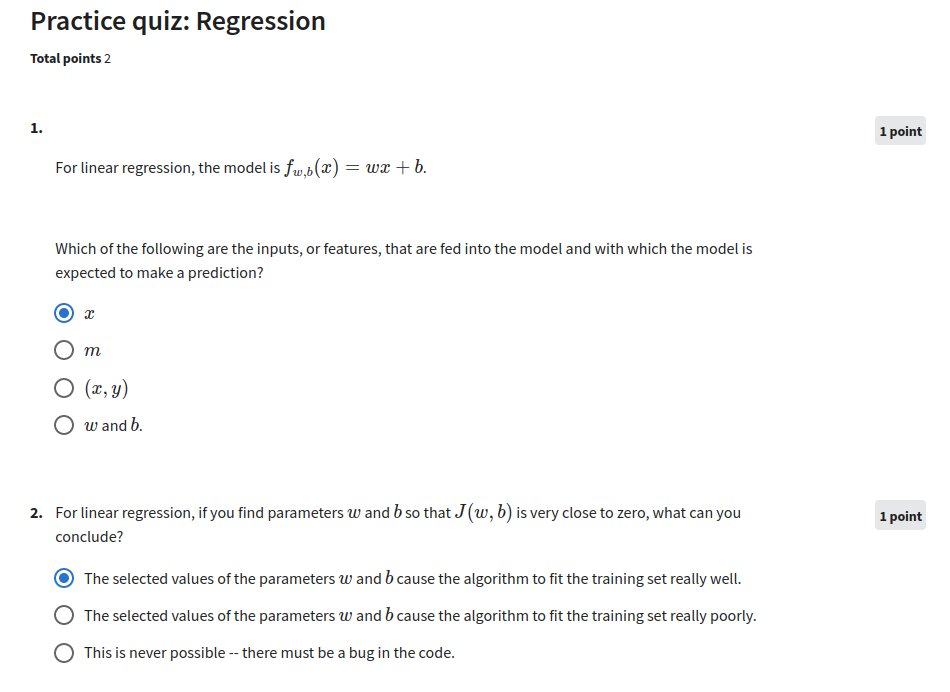 Practice quiz: Regression

Total points 2

1.

1 point

For linear regression, the model is $f_{w,b}(x) = wx + b$.

Which of the following are the inputs, or features, that are fed into the model and with which the model is expected to make a prediction?

$x$

$m$

$(x, y)$

$w$ and $b$.

2. For linear regression, if you find parameters $w$ and $b$ so that $J(w, b)$ is very close to zero, what can you conclude?

1 point

The selected values of the parameters $w$ and $b$ cause the algorithm to fit the training set really well.

The selected values of the parameters $w$ and $b$ cause the algorithm to fit the training set really poorly.

This is never possible -- there must be a bug in the code.